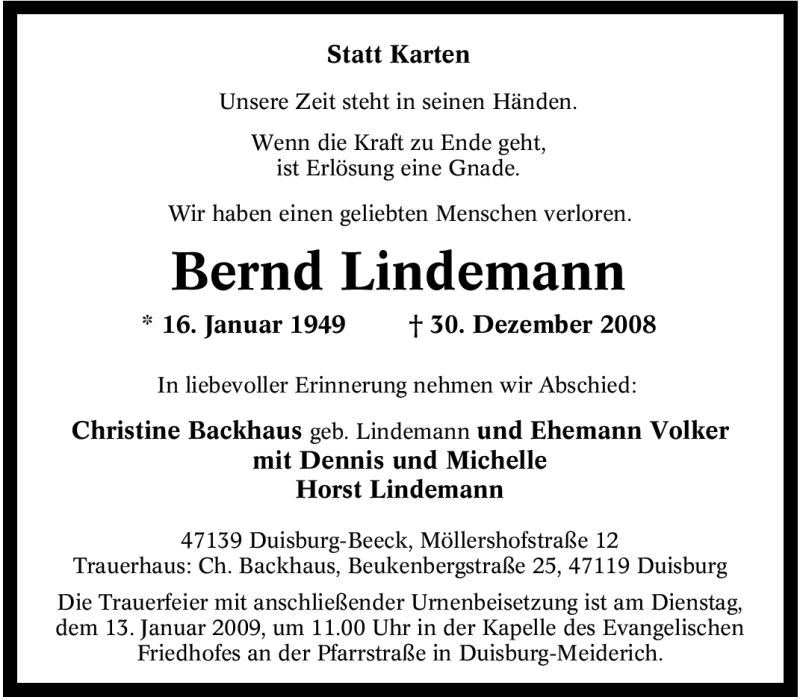 Statt Karten

Unsere Zeit steht in seinen Händen.

Wenn die Kraft zu Ende geht,
ist Erlösung eine Gnade.

Wir haben einen geliebten Menschen verloren.

Bernd Lindemann

* 16. Januar 1949 † 30. Dezember 2008

In liebevoller Erinnerung nehmen wir Abschied:

Christine Backhaus geb. Lindemann und Ehemann Volker
mit Dennis und Michelle
Horst Lindemann

47139 Duisburg-Beeck, Möllershofstraße 12
Trauerhaus: Ch. Backhaus, Beukenbergstraße 25, 47119 Duisburg

Die Trauerfeier mit anschließender Urnenbeisetzung ist am Dienstag, dem 13. Januar 2009, um 11.00 Uhr in der Kapelle des Evangelischen Friedhofes an der Pfarrstraße in Duisburg-Meiderich.